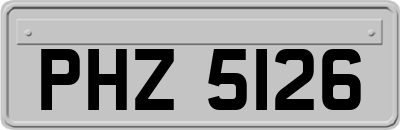 PHZ 5126